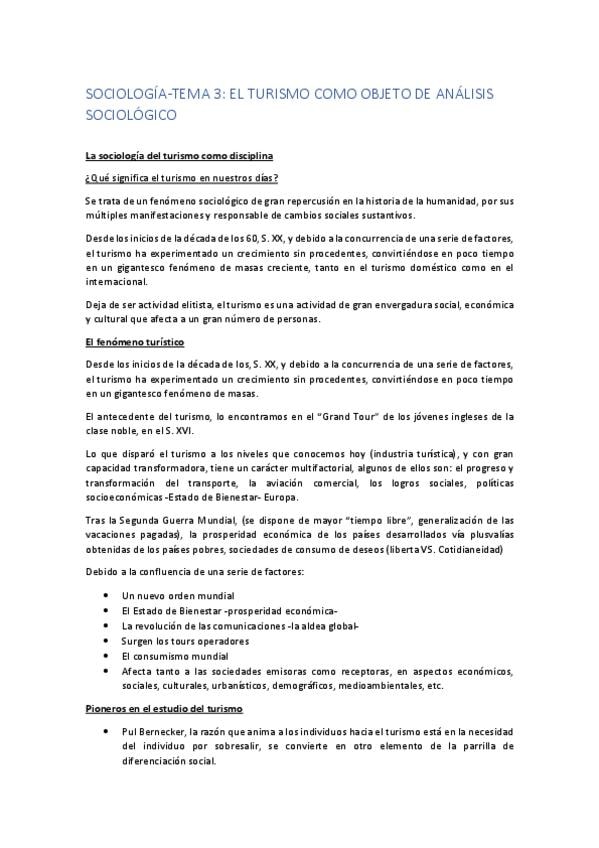 SOCIOLOGÍA-TEMA 3: EL TURISMO COMO OBJETO DE ANÁLISIS SOCIOLÓGICO

La sociología del turismo como disciplina

¿Qué significa el turismo en nuestros días?

Se trata de un fenómeno sociológico de gran repercusión en la historia de la humanidad, por sus múltiples manifestaciones y responsable de cambios sociales sustantivos.

Desde los inicios de la década de los 60, S. XX, y debido a la concurrencia de una serie de factores, el turismo ha experimentado un crecimiento sin procedentes, convirtiéndose en poco tiempo en un gigantesco fenómeno de masas creciente, tanto en el turismo doméstico como en el internacional.

Deja de ser actividad elitista, el turismo es una actividad de gran envergadura social, económica y cultural que afecta a un gran número de personas.

El fenómeno turístico

Desde los inicios de la década de los, S. XX, y debido a la concurrencia de una serie de factores, el turismo ha experimentado un crecimiento sin procedentes, convirtiéndose en poco tiempo en un gigantesco fenómeno de masas.

El antecedente del turismo, lo encontramos en el "Grand Tour" de los jóvenes ingleses de la clase noble, en el S. XVI.

Lo que disparó el turismo a los niveles que conocemos hoy (industria turística), y con gran capacidad transformadora, tiene un carácter multifactorial, algunos de ellos son: el progreso y transformación del transporte, la aviación comercial, los logros sociales, políticas socioeconómicas -Estado de Bienestar- Europa.

Tras la Segunda Guerra Mundial, (se dispone de mayor "tiempo libre", generalización de las vacaciones pagadas), la prosperidad económica de los países desarrollados vía plusvalías obtenidas de los países pobres, sociedades de consumo de deseos (liberta VS. Cotidianeidad)

Debido a la confluencia de una serie de factores:

• Un nuevo orden mundial
• El Estado de Bienestar -prosperidad económica-
• La revolución de las comunicaciones -la aldea global-
• Surgen los tours operadores
• El consumismo mundial
• Afecta tanto a las sociedades emisoras como receptoras, en aspectos económicos, sociales, culturales, urbanísticos, demográficos, medioambientales, etc.

Pioneros en el estudio del turismo

• Pul Bernecker, la razón que anima a los individuos hacia el turismo está en la necesidad del individuo por sobresalir, se convierte en otro elemento de la parrilla de diferenciación social.